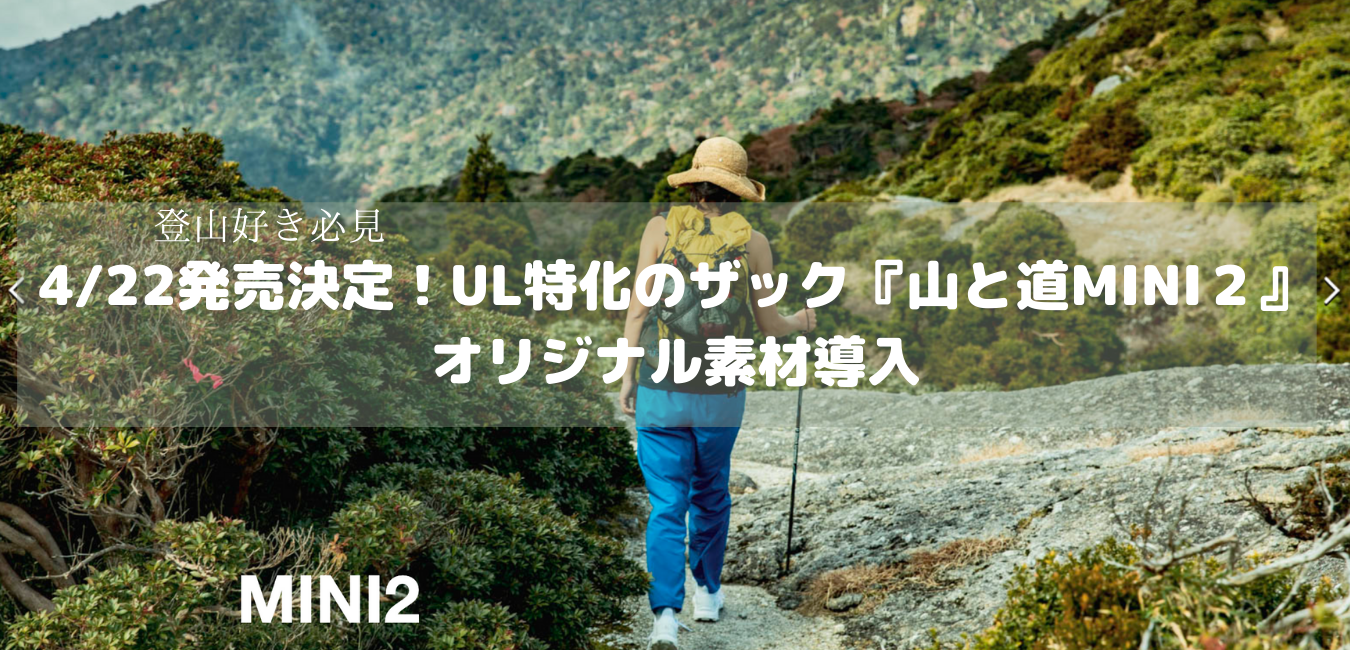 登山好き必見

‹ 4/22発売決定！UL特化のザック『山と道MINI２』 ›
オリジナル素材導入

MINI2